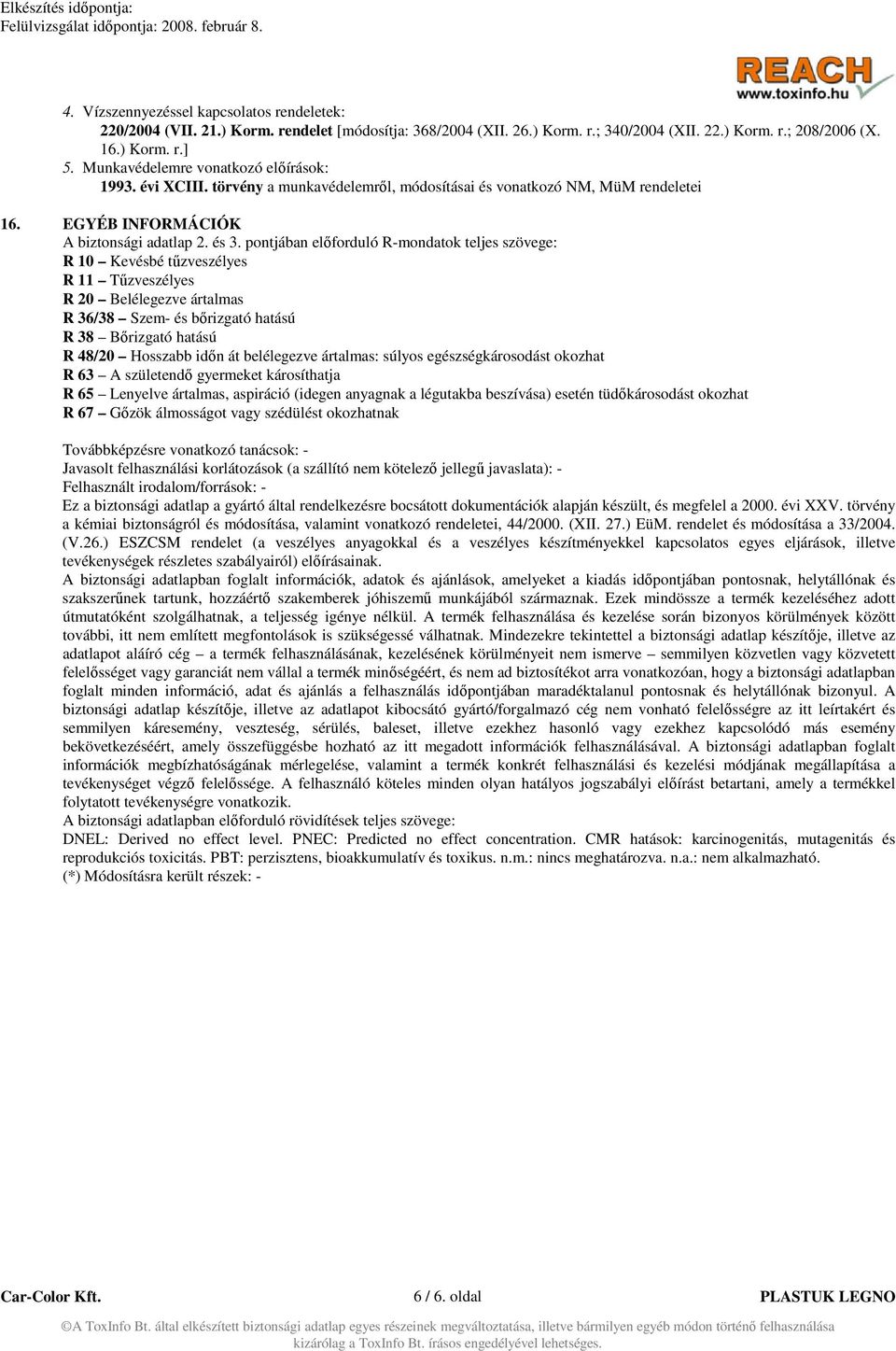 Elkészítés időpontja:
Felülvizsgálat időpontja: 2008. február 8.

REACH
www.toxinfo.hu

4. Vízszennyezéssel kapcsolatos rendeletek:
220/2004 (VII. 21.) Korm. rendelet [módosítja: 368/2004 (XII. 26.) Korm. r.; 340/2004 (XII. 22.) Korm. r.; 208/2006 (X. 16.) Korm. r.]
5. Munkavédelemre vonatkozó előírások:
1993. évi XCIII. törvény a munkavédelemről, módosításai és vonatkozó NM, MüM rendeletei

16. EGYÉB INFORMÁCIÓK
A biztonsági adatlap 2. és 3. pontjában előforduló R-mondatok teljes szövege:
R 10 – Kevésbé tűzveszélyes
R 11 – Tűzveszélyes
R 20 – Belélegezve ártalmas
R 36/38 – Szem- és bőrizgató hatású
R 38 – Bőrizgató hatású
R 48/20 – Hosszabb időn át belélegezve ártalmas: súlyos egészségkárosodást okozhat
R 63 – A születendő gyermeket károsíthatja
R 65 – Lenyelve ártalmas, aspiráció (idegen anyagnak a légutakba beszívása) esetén tüdőkárosodást okozhat
R 67 – Gőzök álmosságot vagy szédülést okozhatnak

Továbbképzésre vonatkozó tanácsok: -
Javasolt felhasználási korlátozások (a szállító nem kötelező jellegű javaslata): -
Felhasznált irodalom/források: -
Ez a biztonsági adatlap a gyártó által rendelkezésre bocsátott dokumentációk alapján készült, és megfelel a 2000. évi XXV. törvény a kémiai biztonságról és módosítása, valamint vonatkozó rendeletei, 44/2000. (XII. 27.) EüM. rendelet és módosítása a 33/2004. (V.26.) ESZCSM rendelet (a veszélyes anyagokkal és a veszélyes készítményekkel kapcsolatos egyes eljárások, illetve tevékenységek részletes szabályairól) előírásainak.
A biztonsági adatlapban foglalt információk, adatok és ajánlások, amelyeket a kiadás időpontjában pontosnak, helytállónak és szakszerűnek tartunk, hozzáértő szakemberek jóhiszemű munkájából származnak. Ezek mindössze a termék kezeléséhez adott útmutatóként szolgálhatnak, a teljesség igénye nélkül. A termék felhasználása és kezelése során bizonyos körülmények között további, itt nem említett megfontolások is szükségessé válhatnak. Mindezekre tekintettel a biztonsági adatlap készítője, illetve az adatlapot aláíró cég – a termék felhasználásának, kezelésének körülményeit nem ismerve – semmilyen közvetlen vagy közvetett felelősséget vagy garanciát nem vállal a termék minőségéért, és nem ad biztosítékot arra vonatkozóan, hogy a biztonsági adatlapban foglalt minden információ, adat és ajánlás a felhasználás időpontjában maradéktalanul pontosnak és helytállónak bizonyul. A biztonsági adatlap készítője, illetve az adatlapot kibocsátó gyártó/forgalmazó cég nem vonható felelősségre az itt leírtakért és semmilyen káresemény, veszteség, sérülés, baleset, illetve ezekhez hasonló vagy ezekhez kapcsolódó más esemény bekövetkezéséért, amely összefüggésbe hozható az itt megadott információk felhasználásával. A biztonsági adatlapban foglalt információk megbízhatóságának mérlegelése, valamint a termék konkrét felhasználási és kezelési módjának megállapítása a tevékenységet végző felelőssége. A felhasználó köteles minden olyan hatályos jogszabályi előírást betartani, amely a termékkel folytatott tevékenységre vonatkozik.
A biztonsági adatlapban előforduló rövidítések teljes szövege:
DNEL: Derived no effect level. PNEC: Predicted no effect concentration. CMR hatások: karcinogenitás, mutagenitás és reprodukciós toxicitás. PBT: perzisztens, bioakkumulatív és toxikus. n.m.: nincs meghatározva. n.a.: nem alkalmazható.
(*) Módosításra került részek: -

Car-Color Kft. 6 / 6. oldal PLASTUK LEGNO

©A ToxInfo Bt. által elkészített biztonsági adatlap egyes részeinek megváltoztatása, illetve bármilyen egyéb módon történő felhasználása kizárólag a ToxInfo Bt. írásos engedélyével lehetséges.